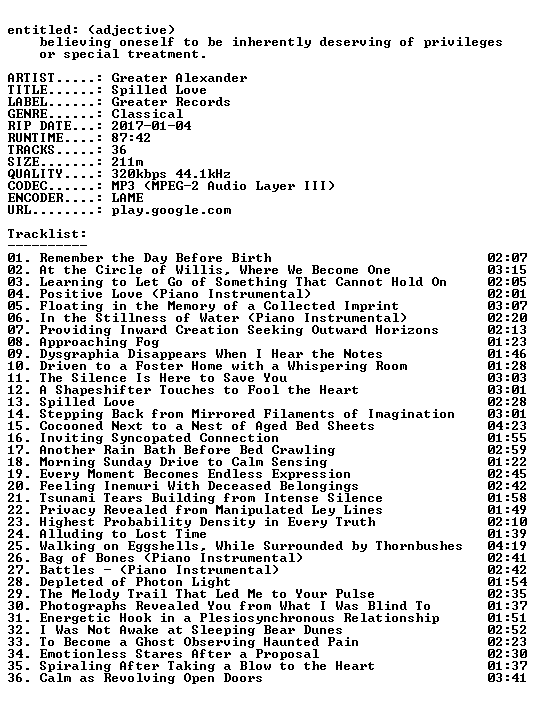 entitled: (adjective)
believing oneself to be inherently deserving of privileges or special treatment.

ARTIST.....: Greater Alexander
TITLE......: Spilled Love
LABEL......: Greater Records
GENRE......: Classical
RIP DATE...: 2017-01-04
RUNTIME....: 87:42
TRACKS.....: 36
SIZE.......: 211m
QUALITY....: 320kbps 44.1kHz
CODEC......: MP3 (MPEG-2 Audio Layer III)
ENCODER....: LAME
URL........: play.google.com

Tracklist:
----------

01. Remember the Day Before Birth 02:07
02. At the Circle of Willis, Where We Become One 03:15
03. Learning to Let Go of Something That Cannot Hold On 02:05
04. Positive Love (Piano Instrumental) 02:01
05. Floating in the Memory of a Collected Imprint 03:07
06. In the Stillness of Water (Piano Instrumental) 02:20
07. Providing Inward Creation Seeking Outward Horizons 02:13
08. Approaching Fog 01:23
09. Dysgraphia Disappears When I Hear the Notes 01:46
10. Driven to a Foster Home with a Whispering Room 01:28
11. The Silence Is Here to Save You 03:03
12. A Shapeshifter Touches to Fool the Heart 03:01
13. Spilled Love 02:28
14. Stepping Back from Mirrored Filaments of Imagination 03:01
15. Cocooned Next to a Nest of Aged Bed Sheets 04:23
16. Inviting Syncopated Connection 01:55
17. Another Rain Bath Before Bed Crawling 02:59
18. Morning Sunday Drive to Calm Sensing 01:22
19. Every Moment Becomes Endless Expression 02:45
20. Feeling Inemuri With Deceased Belongings 02:42
21. Tsunami Tears Building from Intense Silence 01:58
22. Privacy Revealed from Manipulated Ley Lines 01:49
23. Highest Probability Density in Every Truth 02:10
24. Alluding to Lost Time 01:39
25. Walking on Eggshells, While Surrounded by Thornbushes 04:19
26. Bag of Bones (Piano Instrumental) 02:41
27. Battles - (Piano Instrumental) 02:42
28. Depleted of Photon Light 01:54
29. The Melody Trail That Led Me to Your Pulse 02:35
30. Photographs Revealed You from What I Was Blind To 01:37
31. Energetic Hook in a Plesiosynchronous Relationship 01:51
32. I Was Not Awake at Sleeping Bear Dunes 02:52
33. To Become a Ghost Observing Haunted Pain 02:23
34. Emotionless Stares After a Proposal 02:30
35. Spiraling After Taking a Blow to the Heart 01:37
36. Calm as Revolving Open Doors 03:41